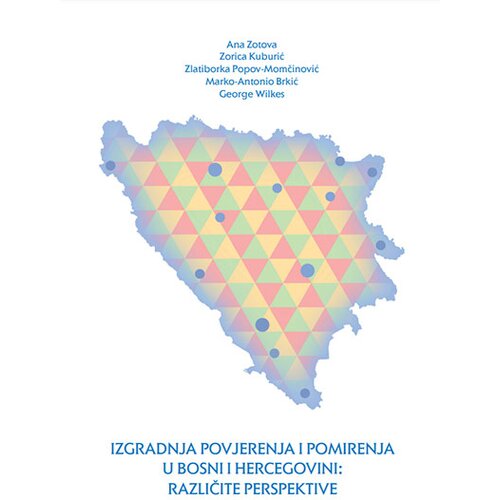 Ana Zotova
Zorica Kuburić
Zlatiborka Popov-Momčinović
Marko-Antonio Brkić
George Wilkes

IZGRADNJA POVJERENJA I POMIRENJA U BOSNI I HERCEGOVINI: RAZLIČITE PERSPEKTIVE